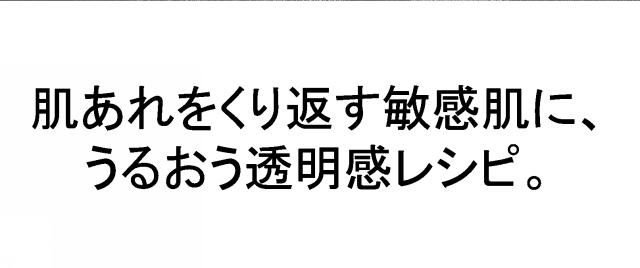 肌あれをくり返す敏感肌に、
うるおう透明感レシピ。